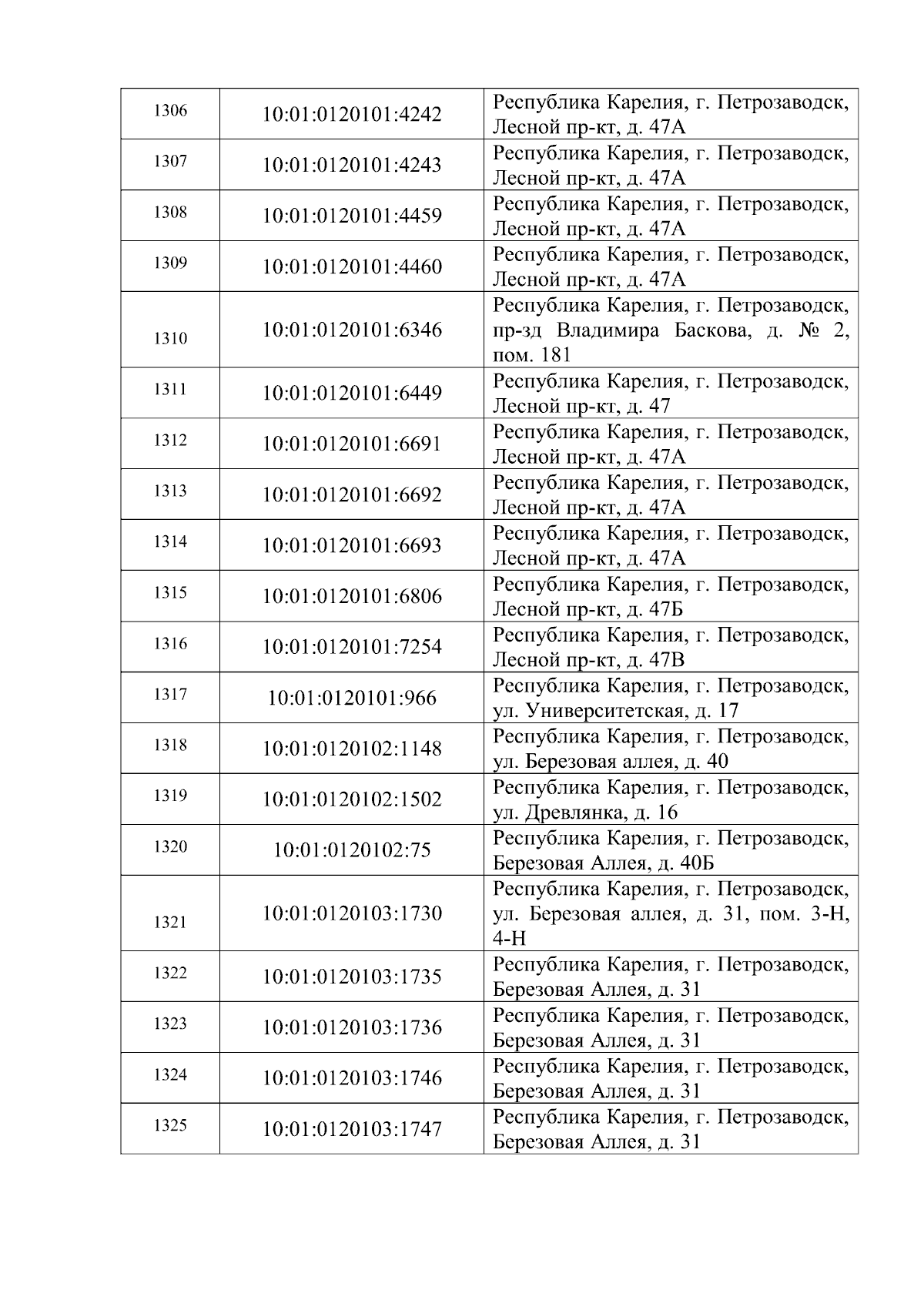 | 1306 | 10:01:0120101:4242 | Республика Карелия, г. Петрозаводск, Лесной пр-кт, д. 47А |
|---|---|---|
| 1307 | 10:01:0120101:4243 | Республика Карелия, г. Петрозаводск, Лесной пр-кт, д. 47А |
| 1308 | 10:01:0120101:4459 | Республика Карелия, г. Петрозаводск, Лесной пр-кт, д. 47А |
| 1309 | 10:01:0120101:4460 | Республика Карелия, г. Петрозаводск, Лесной пр-кт, д. 47А |
| 1310 | 10:01:0120101:6346 | Республика Карелия, г. Петрозаводск, пр-зд Владимира Баскова, д. № 2, пом. 181 |
| 1311 | 10:01:0120101:6449 | Республика Карелия, г. Петрозаводск, Лесной пр-кт, д. 47 |
| 1312 | 10:01:0120101:6691 | Республика Карелия, г. Петрозаводск, Лесной пр-кт, д. 47А |
| 1313 | 10:01:0120101:6692 | Республика Карелия, г. Петрозаводск, Лесной пр-кт, д. 47А |
| 1314 | 10:01:0120101:6693 | Республика Карелия, г. Петрозаводск, Лесной пр-кт, д. 47А |
| 1315 | 10:01:0120101:6806 | Республика Карелия, г. Петрозаводск, Лесной пр-кт, д. 47Б |
| 1316 | 10:01:0120101:7254 | Республика Карелия, г. Петрозаводск, Лесной пр-кт, д. 47В |
| 1317 | 10:01:0120101:966 | Республика Карелия, г. Петрозаводск, ул. Университетская, д. 17 |
| 1318 | 10:01:0120102:1148 | Республика Карелия, г. Петрозаводск, ул. Березовая аллея, д. 40 |
| 1319 | 10:01:0120102:1502 | Республика Карелия, г. Петрозаводск, ул. Древлянка, д. 16 |
| 1320 | 10:01:0120102:75 | Республика Карелия, г. Петрозаводск, Березовая Аллея, д. 40Б |
| 1321 | 10:01:0120103:1730 | Республика Карелия, г. Петрозаводск, ул. Березовая аллея, д. 31, пом. 3-Н, 4-Н |
| 1322 | 10:01:0120103:1735 | Республика Карелия, г. Петрозаводск, Березовая Аллея, д. 31 |
| 1323 | 10:01:0120103:1736 | Республика Карелия, г. Петрозаводск, Березовая Аллея, д. 31 |
| 1324 | 10:01:0120103:1746 | Республика Карелия, г. Петрозаводск, Березовая Аллея, д. 31 |
| 1325 | 10:01:0120103:1747 | Республика Карелия, г. Петрозаводск, Березовая Аллея, д. 31 |